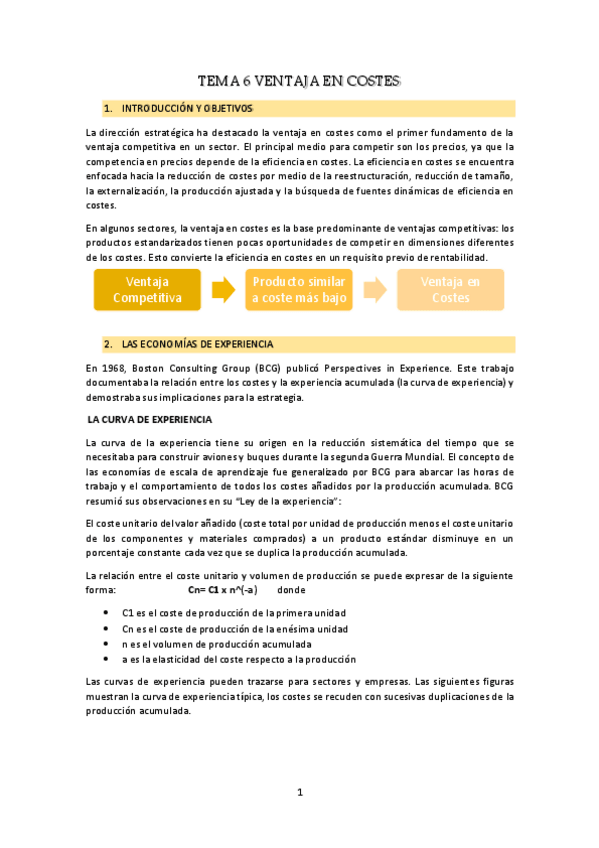 TEMA 6 VENTAJA EN COSTES

1. INTRODUCCIÓN Y OBJETIVOS

La dirección estratégica ha destacado la ventaja en costes como el primer fundamento de la ventaja competitiva en un sector. El principal medio para competir son los precios, ya que la competencia en precios depende de la eficiencia en costes. La eficiencia en costes se encuentra enfocada hacia la reducción de costes por medio de la reestructuración, reducción de tamaño, la externalización, la producción ajustada y la búsqueda de fuentes dinámicas de eficiencia en costes.

En algunos sectores, la ventaja en costes es la base predominante de ventajas competitivas: los productos estandarizados tienen pocas oportunidades de competir en dimensiones diferentes de los costes. Esto convierte la eficiencia en costes en un requisito previo de rentabilidad.

Ventaja Competitiva

Producto similar a coste más bajo

Ventaja en Costes

2. LAS ECONOMÍAS DE EXPERIENCIA

En 1968, Boston Consulting Group (BCG) publicó Perspectives in Experience. Este trabajo documentaba la relación entre los costes y la experiencia acumulada (la curva de experiencia) y demostraba sus implicaciones para la estrategia.

LA CURVA DE EXPERIENCIA

La curva de la experiencia tiene su origen en la reducción sistemática del tiempo que se necesitaba para construir aviones y buques durante la segunda Guerra Mundial. El concepto de las economías de escala de aprendizaje fue generalizado por BCG para abarcar las horas de trabajo y el comportamiento de todos los costes añadidos por la producción acumulada. BCG resumió sus observaciones en su "Ley de la experiencia":

El coste unitario del valor añadido (coste total por unidad de producción menos el coste unitario de los componentes y materiales comprados) a un producto estándar disminuye en un porcentaje constante cada vez que se duplica la producción acumulada.

La relación entre el coste unitario y volumen de producción se puede expresar de la siguiente forma: Cn= C1 x n^(-a) donde

• C1 es el coste de producción de la primera unidad
• Cn es el coste de producción de la enésima unidad
• n es el volumen de producción acumulada
• a es la elasticidad del coste respecto a la producción

Las curvas de experiencia pueden trazarse para sectores y empresas. Las siguientes figuras muestran la curva de experiencia típica, los costes se recuden con sucesivas duplicaciones de la producción acumulada.

1